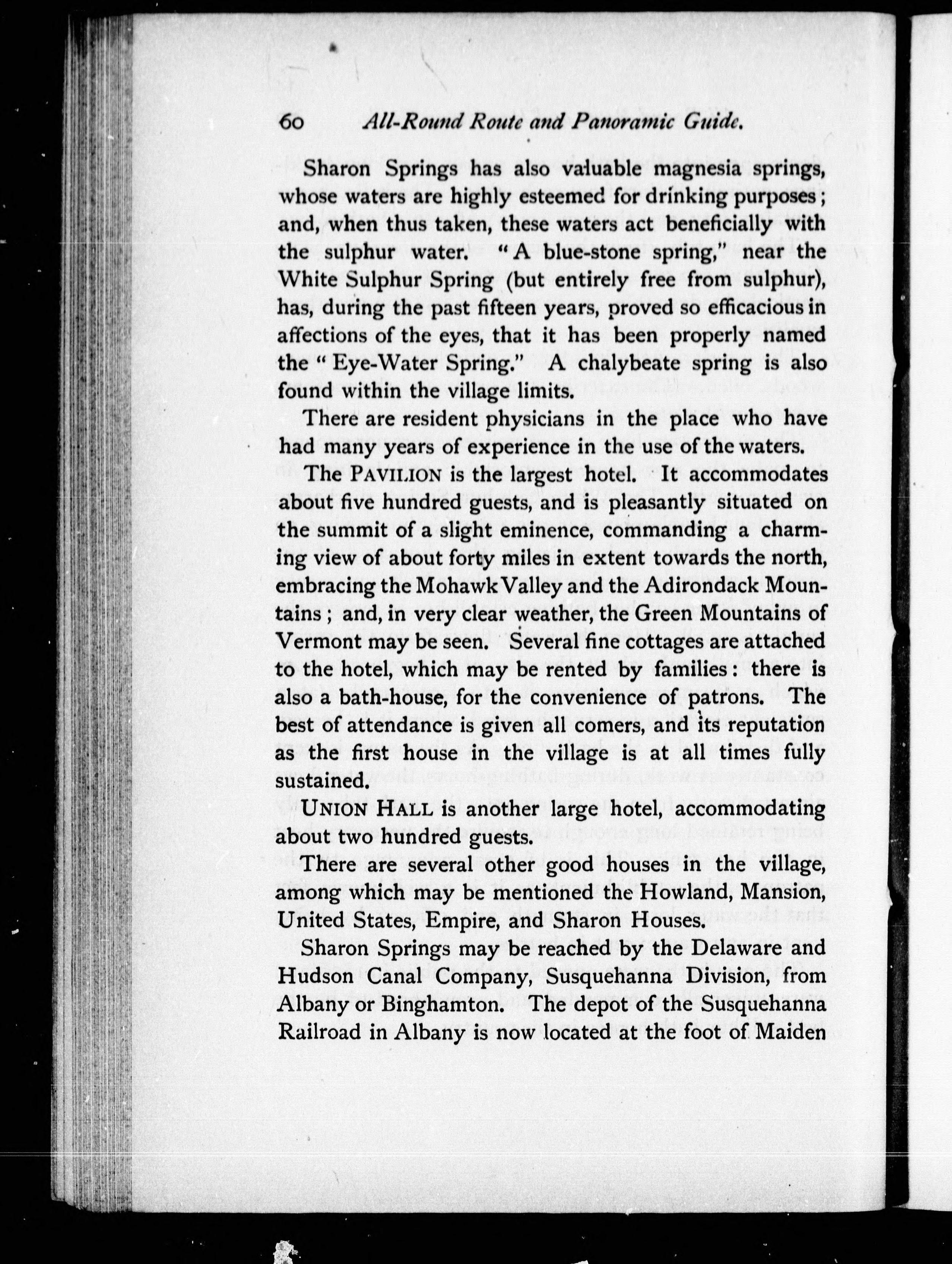 60 All-Round Route and Panoramic Guide.

Sharon Springs has also valuable magnesia springs, whose waters are highly esteemed for drinking purposes; and, when thus taken, these waters act beneficially with the sulphur water. "A blue-stone spring," near the White Sulphur Spring (but entirely free from sulphur), has, during the past fifteen years, proved so efficacious in affections of the eyes, that it has been properly named the "Eye-Water Spring." A chalybeate spring is also found within the village limits.

There are resident physicians in the place who have had many years of experience in the use of the waters.

The PAVILION is the largest hotel. It accommodates about five hundred guests, and is pleasantly situated on the summit of a slight eminence, commanding a charming view of about forty miles in extent towards the north, embracing the Mohawk Valley and the Adirondack Mountains; and, in very clear weather, the Green Mountains of Vermont may be seen. Several fine cottages are attached to the hotel, which may be rented by families: there is also a bath-house, for the convenience of patrons. The best of attendance is given all comers, and its reputation as the first house in the village is at all times fully sustained.

UNION HALL is another large hotel, accommodating about two hundred guests.

There are several other good houses in the village, among which may be mentioned the Howland, Mansion, United States, Empire, and Sharon Houses.

Sharon Springs may be reached by the Delaware and Hudson Canal Company, Susquehanna Division, from Albany or Binghamton. The depot of the Susquehanna Railroad in Albany is now located at the foot of Maiden